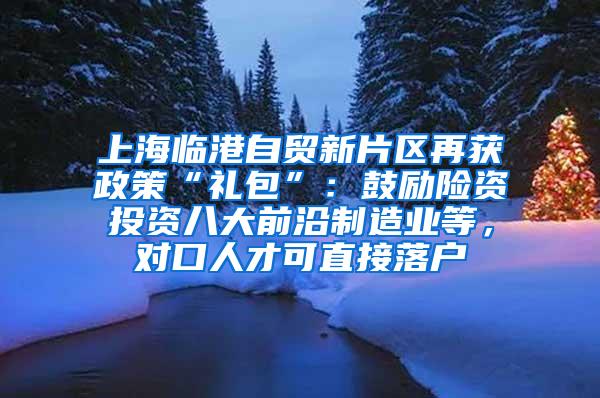 上海临港自贸新片区再获政策“礼包”：鼓励险资投资八大前沿制造业等，对口人才可直接落户